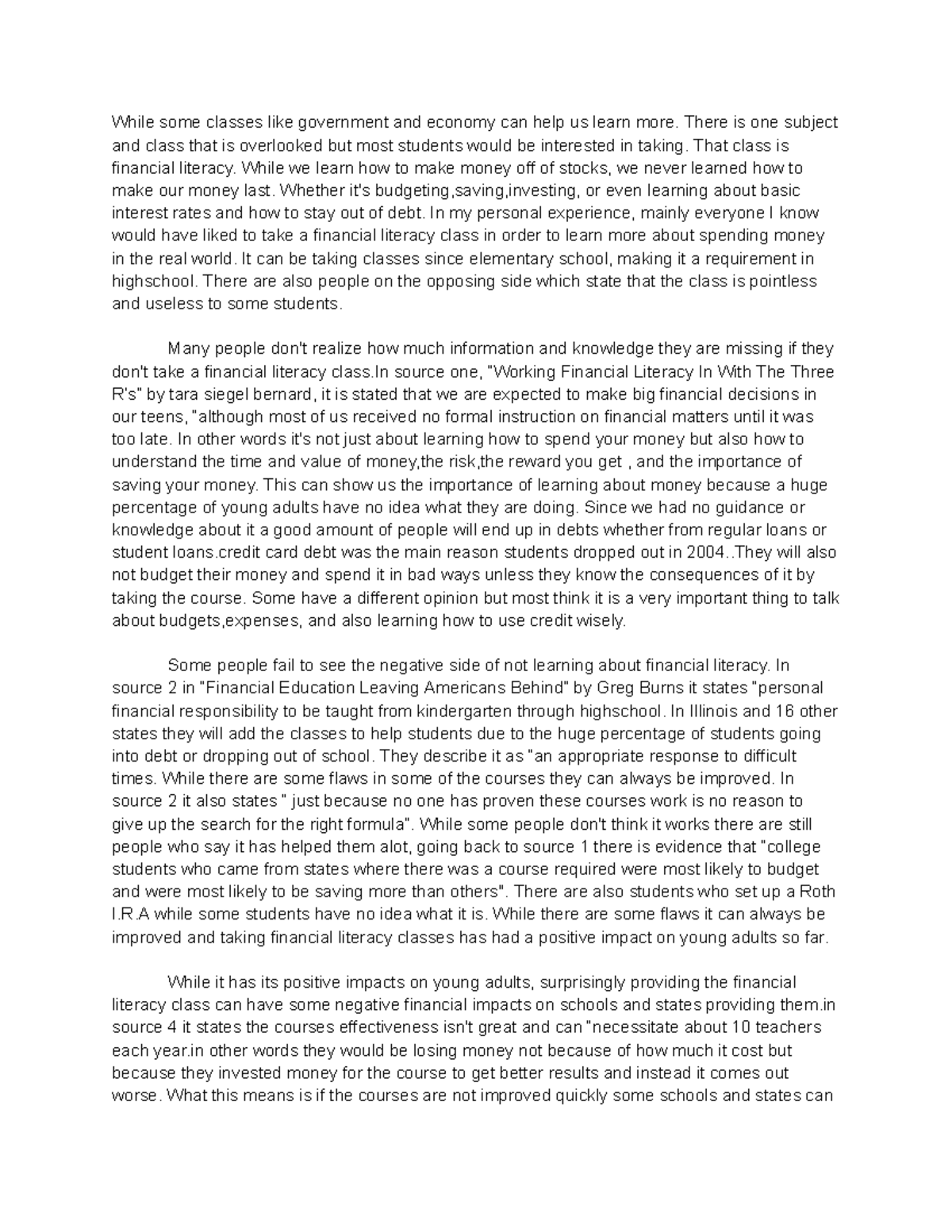 While some classes like government and economy can help us learn more. There is one subject and class that is overlooked but most students would be interested in taking. That class is financial literacy. While we learn how to make money off of stocks, we never learned how to make our money last. Whether it's budgeting,saving,investing, or even learning about basic interest rates and how to stay out of debt. In my personal experience, mainly everyone I know would have liked to take a financial literacy class in order to learn more about spending money in the real world. It can be taking classes since elementary school, making it a requirement in highschool. There are also people on the opposing side which state that the class is pointless and useless to some students.

Many people don't realize how much information and knowledge they are missing if they don't take a financial literacy class.In source one, "Working Financial Literacy In With The Three R's" by tara siegel bernard, it is stated that we are expected to make big financial decisions in our teens, "although most of us received no formal instruction on financial matters until it was too late. In other words it's not just about learning how to spend your money but also how to understand the time and value of money,the risk,the reward you get , and the importance of saving your money. This can show us the importance of learning about money because a huge percentage of young adults have no idea what they are doing. Since we had no guidance or knowledge about it a good amount of people will end up in debts whether from regular loans or student loans.credit card debt was the main reason students dropped out in 2004..They will also not budget their money and spend it in bad ways unless they know the consequences of it by taking the course. Some have a different opinion but most think it is a very important thing to talk about budgets,expenses, and also learning how to use credit wisely.

Some people fail to see the negative side of not learning about financial literacy. In source 2 in "Financial Education Leaving Americans Behind" by Greg Burns it states "personal financial responsibility to be taught from kindergarten through highschool. In Illinois and 16 other states they will add the classes to help students due to the huge percentage of students going into debt or dropping out of school. They describe it as "an appropriate response to difficult times. While there are some flaws in some of the courses they can always be improved. In source 2 it also states " just because no one has proven these courses work is no reason to give up the search for the right formula". While some people don't think it works there are still people who say it has helped them alot, going back to source 1 there is evidence that "college students who came from states where there was a course required were most likely to budget and were most likely to be saving more than others". There are also students who set up a Roth I.R.A while some students have no idea what it is. While there are some flaws it can always be improved and taking financial literacy classes has had a positive impact on young adults so far.

While it has its positive impacts on young adults, surprisingly providing the financial literacy class can have some negative financial impacts on schools and states providing them.in source 4 it states the courses effectiveness isn't great and can "necessitate about 10 teachers each year.in other words they would be losing money not because of how much it cost but because they invested money for the course to get better results and instead it comes out worse. What this means is if the courses are not improved quickly some schools and states can